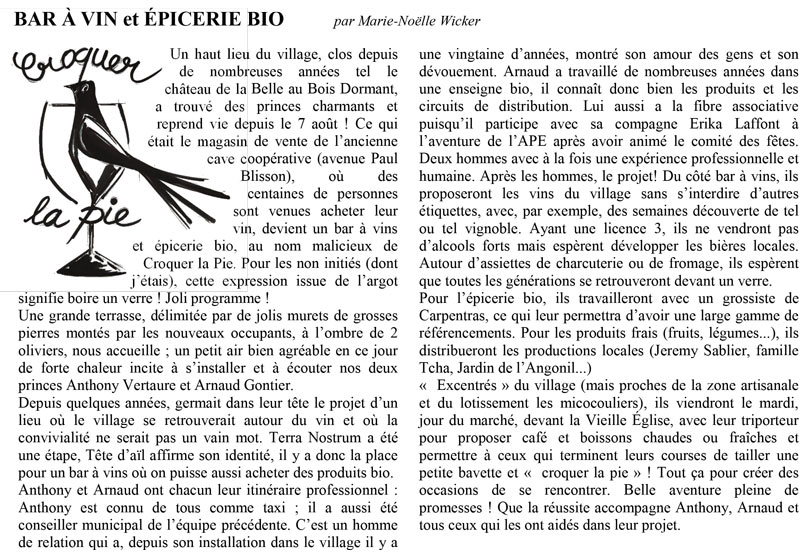 BAR À VIN et ÉPICERIE BIO par Marie-Noëlle Wicker

croquer la pie

Un haut lieu du village, clos depuis de nombreuses années tel le château de la Belle au Bois Dormant, a trouvé des princes charmants et reprend vie depuis le 7 août ! Ce qui était le magasin de vente de l'ancienne cave coopérative (avenue Paul Blisson), où des centaines de personnes sont venues acheter leur vin, devient un bar à vins et épicerie bio, au nom malicieux de Croquer la Pie. Pour les non initiés (dont j'étais), cette expression issue de l'argot signifie boire un verre ! Joli programme !

Une grande terrasse, délimitée par de jolis murets de grosses pierres montés par les nouveaux occupants, à l'ombre de 2 oliviers, nous accueille ; un petit air bien agréable en ce jour de forte chaleur incite à s'installer et à écouter nos deux princes Anthony Vertaure et Arnaud Gontier.

Depuis quelques années, germait dans leur tête le projet d'un lieu où le village se retrouverait autour du vin et où la convivialité ne serait pas un vain mot. Terra Nostrum a été une étape, Tête d'aïl affirme son identité, il y a donc la place pour un bar à vins où on puisse aussi acheter des produits bio.

Anthony et Arnaud ont chacun leur itinéraire professionnel : Anthony est connu de tous comme taxi ; il a aussi été conseiller municipal de l'équipe précédente. C'est un homme de relation qui a, depuis son installation dans le village il y a une vingtaine d'années, montré son amour des gens et son dévouement. Arnaud a travaillé de nombreuses années dans une enseigne bio, il connaît donc bien les produits et les circuits de distribution. Lui aussi a la fibre associative puisqu'il participe avec sa compagne Erika Laffont à l'aventure de l'APE après avoir animé le comité des fêtes. Deux hommes avec à la fois une expérience professionnelle et humaine. Après les hommes, le projet! Du côté bar à vins, ils proposeront les vins du village sans s'interdire d'autres étiquettes, avec, par exemple, des semaines découverte de tel ou tel vignoble. Ayant une licence 3, ils ne vendront pas d'alcools forts mais espèrent développer les bières locales. Autour d'assiettes de charcuterie ou de fromage, ils espèrent que toutes les générations se retrouveront devant un verre.

Pour l'épicerie bio, ils travailleront avec un grossiste de Carpentras, ce qui leur permettra d'avoir une large gamme de référencements. Pour les produits frais (fruits, légumes...), ils distribueront les productions locales (Jeremy Sablier, famille Tcha, Jardin de l'Angonil...)

« Excentrés » du village (mais proches de la zone artisanale et du lotissement les micocouliers), ils viendront le mardi, jour du marché, devant la Vieille Église, avec leur triporteur pour proposer café et boissons chaudes ou fraîches et permettre à ceux qui terminent leurs courses de tailler une petite bavette et « croquer la pie » ! Tout ça pour créer des occasions de se rencontrer. Belle aventure pleine de promesses ! Que la réussite accompagne Anthony, Arnaud et tous ceux qui les ont aidés dans leur projet.